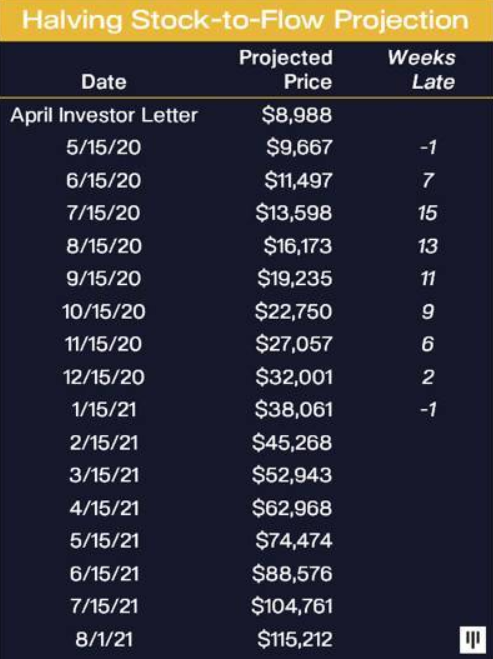 Halving Stock-to-Flow Projection

| Date | Projected Price | Weeks Late |
|---|---|---|
| April Investor Letter | $8,988 | |
| 5/15/20 | $9,667 | -1 |
| 6/15/20 | $11,497 | 7 |
| 7/15/20 | $13,598 | 15 |
| 8/15/20 | $16,173 | 13 |
| 9/15/20 | $19,235 | 11 |
| 10/15/20 | $22,750 | 9 |
| 11/15/20 | $27,057 | 6 |
| 12/15/20 | $32,001 | 2 |
| 1/15/21 | $38,061 | -1 |
| 2/15/21 | $45,268 | |
| 3/15/21 | $52,943 | |
| 4/15/21 | $62,968 | |
| 5/15/21 | $74,474 | |
| 6/15/21 | $88,576 | |
| 7/15/21 | $104,761 | |
| 8/1/21 | $115,212 | |